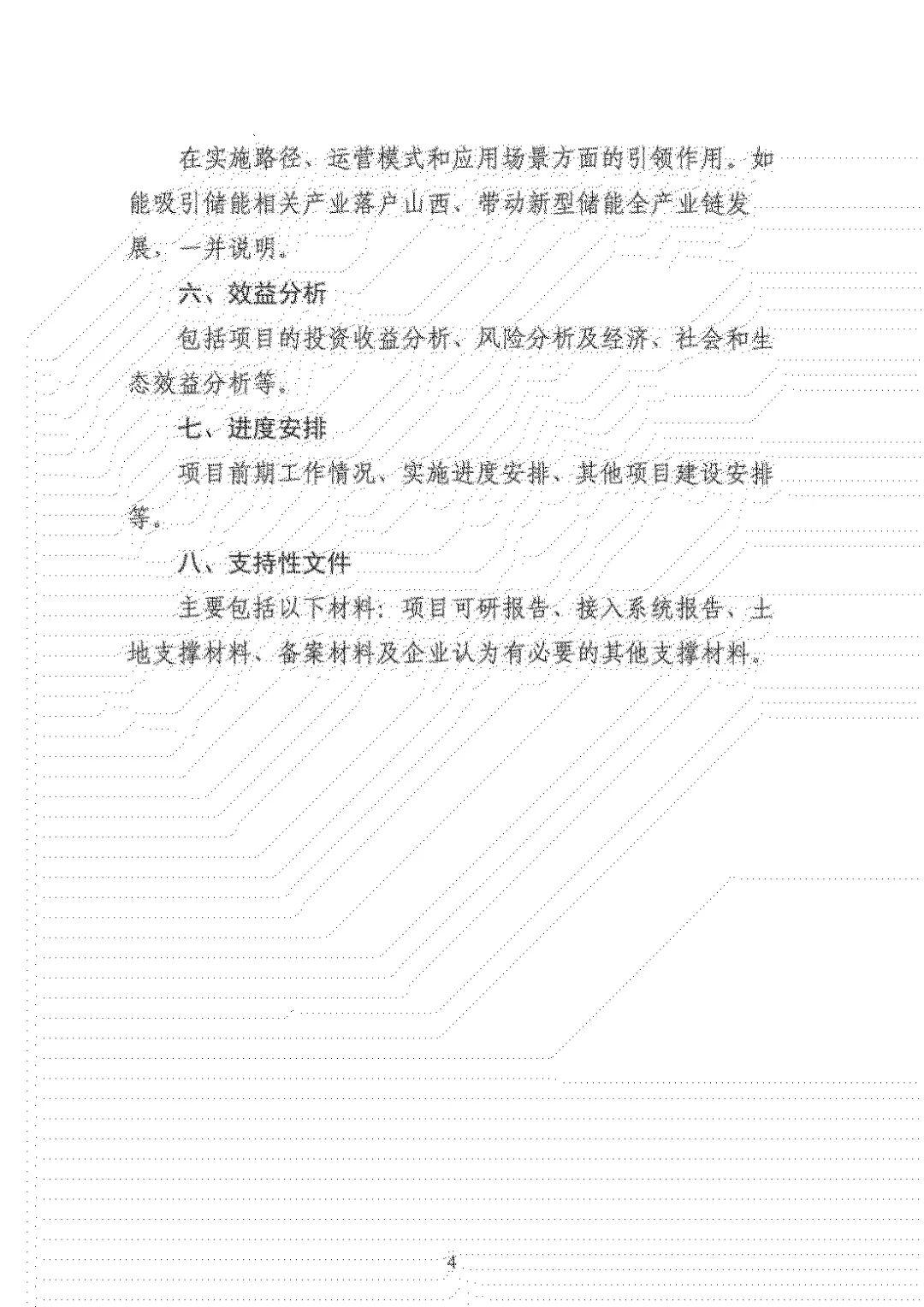 在实施路径、运营模式和应用场景方面的引领作用。如能吸引储能相关产业落户山西、带动新型储能全产业链发展，一并说明。

六、效益分析

包括项目的投资收益分析、风险分析及经济、社会和生态效益分析等。

七、进度安排

项目前期工作情况、实施进度安排、其他项目建设安排等。

八、支持性文件

主要包括以下材料：项目可研报告、接入系统报告、土地支撑材料、备案材料及企业认为有必要的其他支撑材料。

4